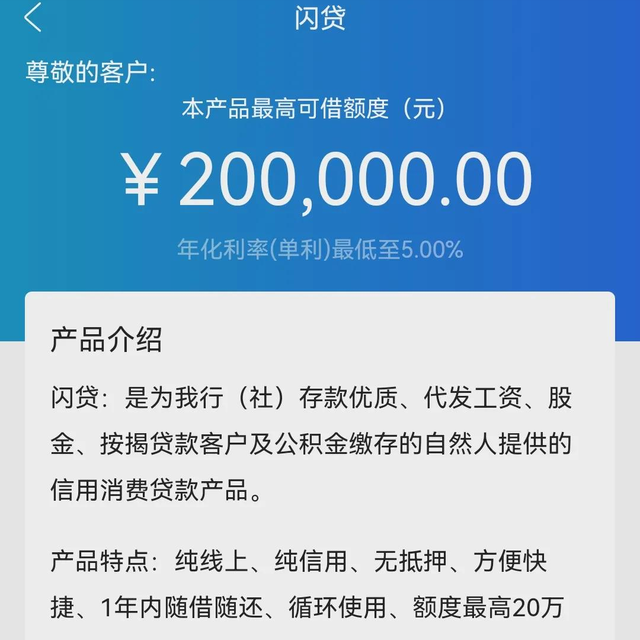 闪贷

尊敬的客户:

本产品最高可借额度（元）

¥ 200,000.00

年化利率(单利)最低至5.00%

产品介绍

闪贷：是为我行（社）存款优质、代发工资、股金、按揭贷款客户及公积金缴存的自然人提供的信用消费贷款产品。

产品特点：纯线上、纯信用、无抵押、方便快捷、1年内随借随还、循环使用、额度最高20万